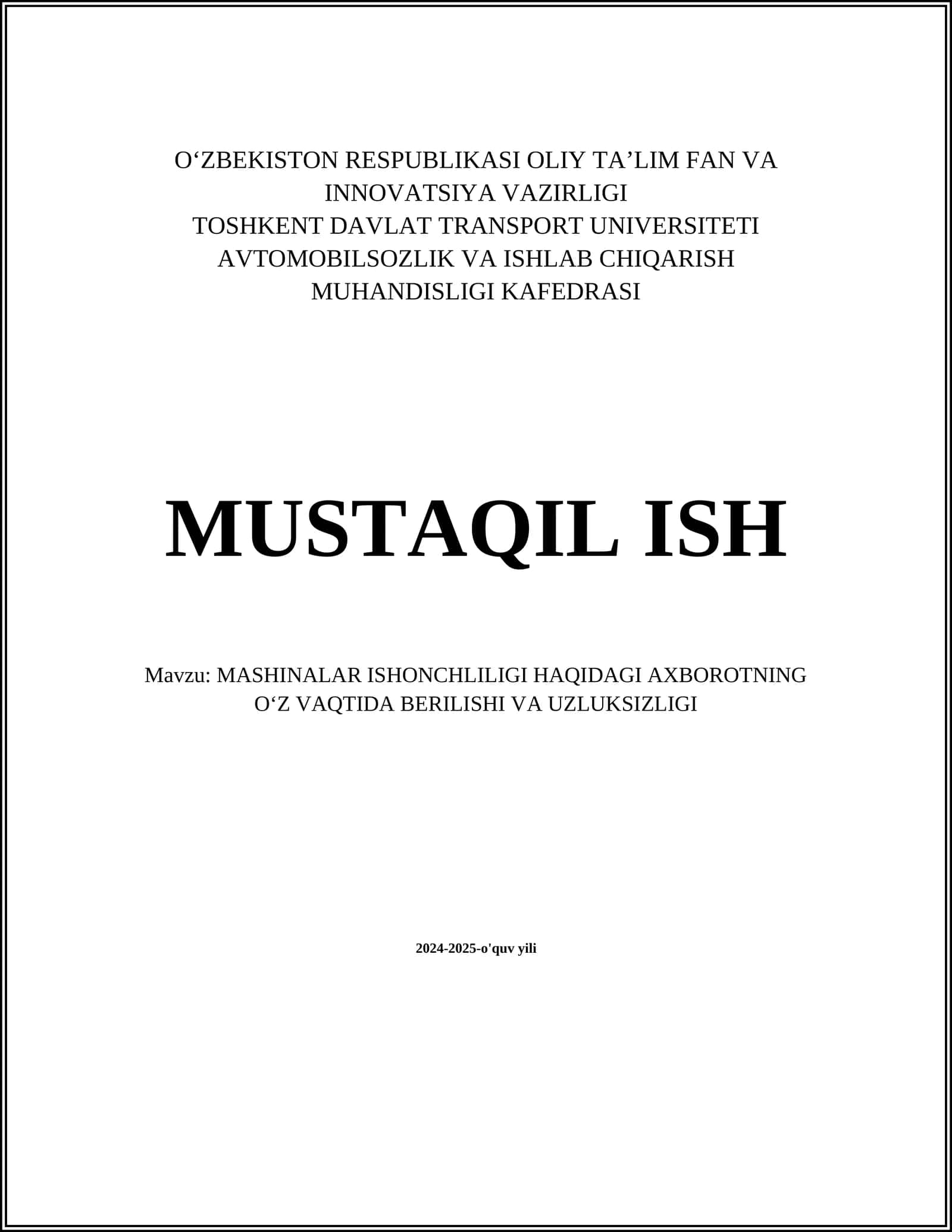 O‘ZBEKISTON RESPUBLIKASI OLIY TA’LIM FAN VA INNOVATSIYA VAZIRLIGI
TOSHKENT DAVLAT TRANSPORT UNIVERSITETI
AVTOMOBILSOZLIK VA ISHLAB CHIQARISH MUHANDISLIGI KAFEDRASI

MUSTAQIL ISH

Mavzu: MASHINALAR ISHONCHLILIGI HAQIDAGI AXBOROTNING O‘Z VAQTIDA BERILISHI VA UZLUKSIZLIGI

2024-2025-o'quv yili